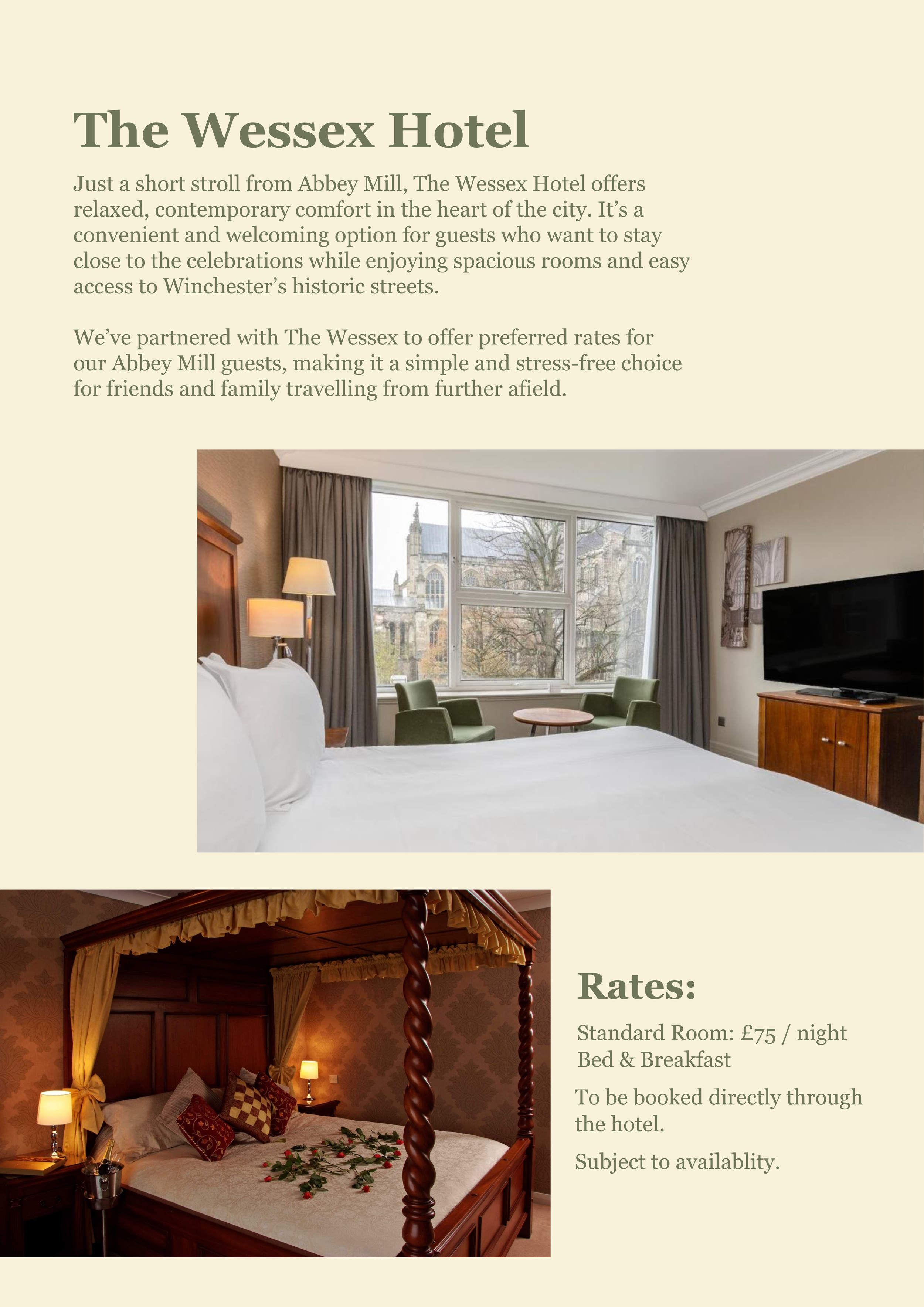 The Wessex Hotel

Just a short stroll from Abbey Mill, The Wessex Hotel offers relaxed, contemporary comfort in the heart of the city. It’s a convenient and welcoming option for guests who want to stay close to the celebrations while enjoying spacious rooms and easy access to Winchester’s historic streets.

We’ve partnered with The Wessex to offer preferred rates for our Abbey Mill guests, making it a simple and stress-free choice for friends and family travelling from further afield.

Rates:

Standard Room: £75 / night
Bed & Breakfast

To be booked directly through the hotel.

Subject to availablity.